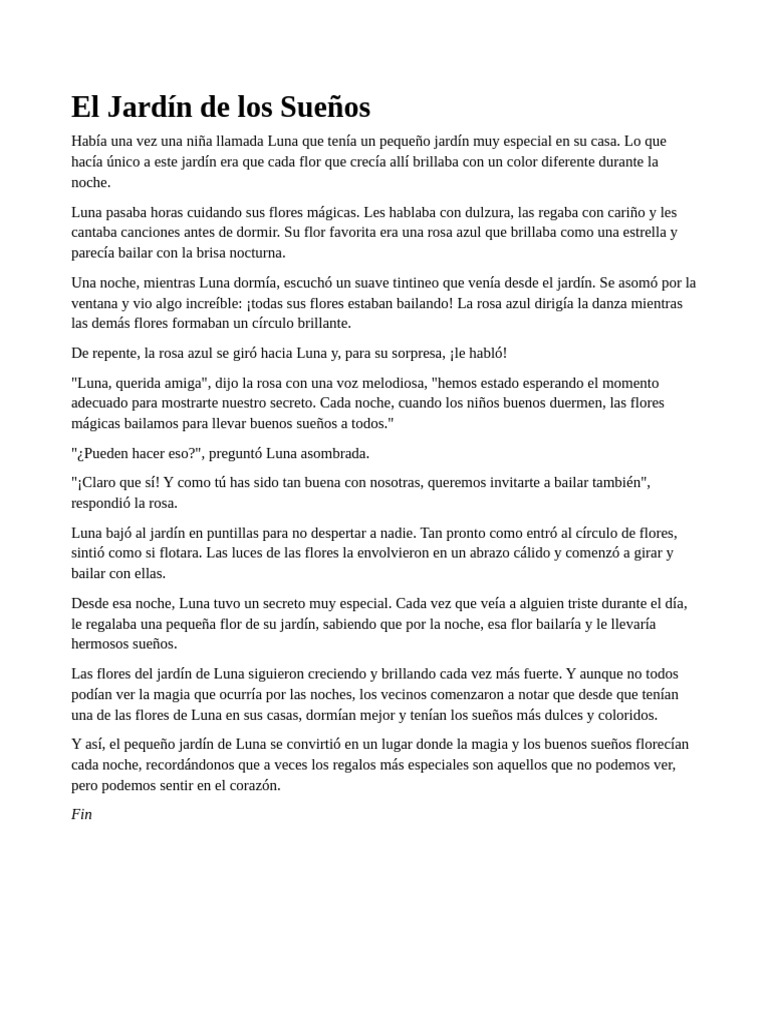 El Jardín de los Sueños

Había una vez una niña llamada Luna que tenía un pequeño jardín muy especial en su casa. Lo que hacía único a este jardín era que cada flor que crecía allí brillaba con un color diferente durante la noche.

Luna pasaba horas cuidando sus flores mágicas. Les hablaba con dulzura, las regaba con cariño y les cantaba canciones antes de dormir. Su flor favorita era una rosa azul que brillaba como una estrella y parecía bailar con la brisa nocturna.

Una noche, mientras Luna dormía, escuchó un suave tintineo que venía desde el jardín. Se asomó por la ventana y vio algo increíble: ¡todas sus flores estaban bailando! La rosa azul dirigía la danza mientras las demás flores formaban un círculo brillante.

De repente, la rosa azul se giró hacia Luna y, para su sorpresa, ¡le habló!

"Luna, querida amiga", dijo la rosa con una voz melodiosa, "hemos estado esperando el momento adecuado para mostrarte nuestro secreto. Cada noche, cuando los niños buenos duermen, las flores mágicas bailamos para llevar buenos sueños a todos."

"¿Pueden hacer eso?", preguntó Luna asombrada.

"¡Claro que sí! Y como tú has sido tan buena con nosotras, queremos invitarte a bailar también", respondió la rosa.

Luna bajó al jardín en puntillas para no despertar a nadie. Tan pronto como entró al círculo de flores, sintió como si flotara. Las luces de las flores la envolvieron en un abrazo cálido y comenzó a girar y bailar con ellas.

Desde esa noche, Luna tuvo un secreto muy especial. Cada vez que veía a alguien triste durante el día, le regalaba una pequeña flor de su jardín, sabiendo que por la noche, esa flor bailaría y le llevaría hermosos sueños.

Las flores del jardín de Luna siguieron creciendo y brillando cada vez más fuerte. Y aunque no todos podían ver la magia que ocurría por las noches, los vecinos comenzaron a notar que desde que tenían una de las flores de Luna en sus casas, dormían mejor y tenían los sueños más dulces y coloridos.

Y así, el pequeño jardín de Luna se convirtió en un lugar donde la magia y los buenos sueños florecían cada noche, recordándonos que a veces los regalos más especiales son aquellos que no podemos ver, pero podemos sentir en el corazón.

Fin